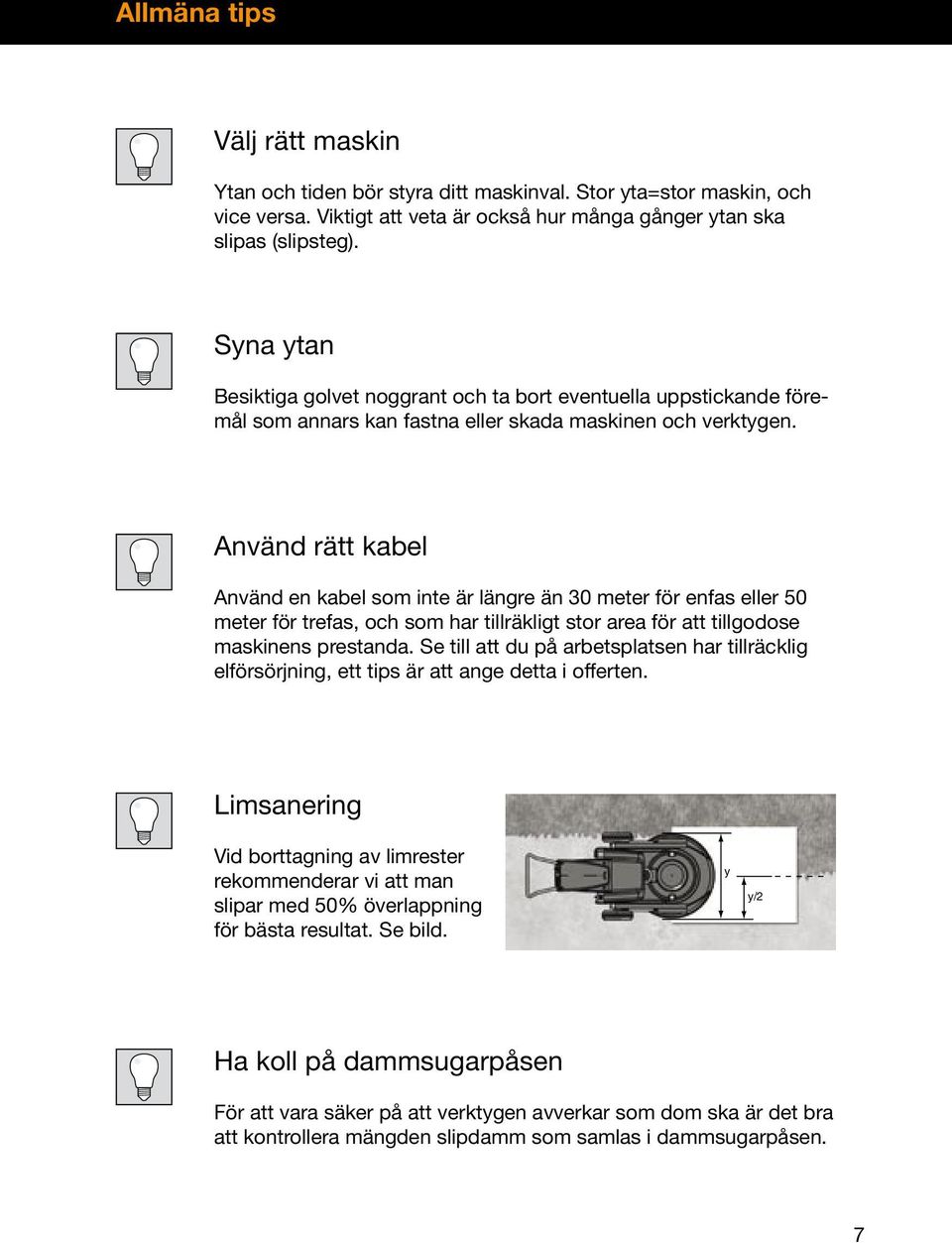 Allmäna tips

Välj rätt maskin

Ytan och tiden bör styra ditt maskinval. Stor yta=stor maskin, och vice versa. Viktigt att veta är också hur många gånger ytan ska slipas (slipsteg).

Syna ytan

Besiktiga golvet noggrant och ta bort eventuella uppstickande föremål som annars kan fastna eller skada maskinen och verktygen.

Använd rätt kabel

Använd en kabel som inte är längre än 30 meter för enfas eller 50 meter för trefas, och som har tillräkligt stor area för att tillgodose maskinens prestanda. Se till att du på arbetsplatsen har tillräcklig elförsörjning, ett tips är att ange detta i offerten.

Limsanering

Vid borttagning av limrester rekommenderar vi att man slipar med 50% överlappning för bästa resultat. Se bild.

y

y/2

Ha koll på dammsugarpåsen

För att vara säker på att verktygen avverkar som dom ska är det bra att kontrollera mängden slipdamm som samlas i dammsugarpåsen.

7